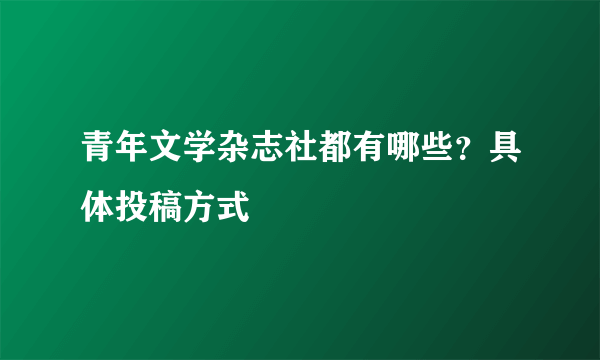 青年文学杂志社都有哪些？具体投稿方式